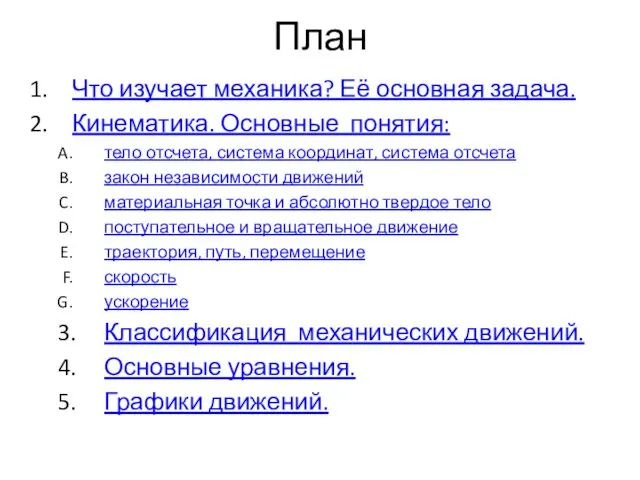 План

1. Что изучает механика? Её основная задача.
2. Кинематика. Основные понятия:
A. тело отсчета, система координат, система отсчета
B. закон независимости движений
C. материальная точка и абсолютно твердое тело
D. поступательное и вращательное движение
E. траектория, путь, перемещение
F. скорость
G. ускорение
3. Классификация механических движений.
4. Основные уравнения.
5. Графики движений.